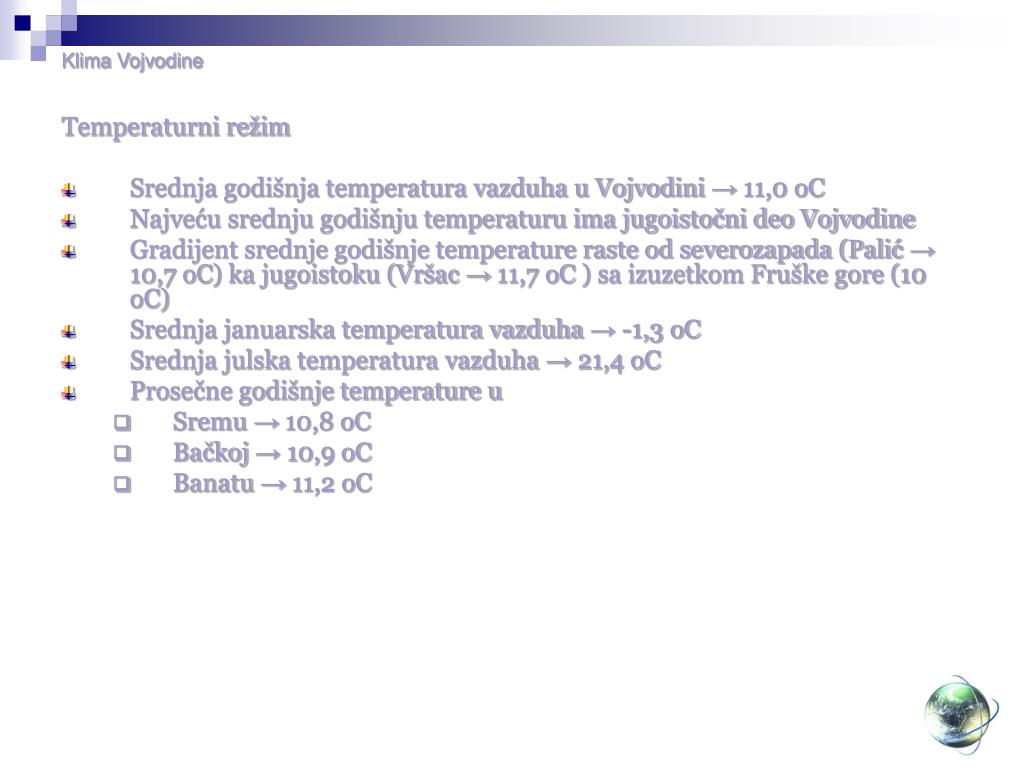 Klima Vojvodine

Temperaturni režim

Srednja godišnja temperatura vazduha u Vojvodini → 11,0 oC
Najveću srednju godišnju temperaturu ima jugoistočni deo Vojvodine
Gradijent srednje godišnje temperature raste od severozapada (Palić → 10,7 oC) ka jugoistoku (Vršac → 11,7 oC ) sa izuzetkom Fruške gore (10 oC)
Srednja januarska temperatura vazduha → -1,3 oC
Srednja julska temperatura vazduha → 21,4 oC
Prosečne godišnje temperature u
Sremu → 10,8 oC
Bačkoj → 10,9 oC
Banatu → 11,2 oC